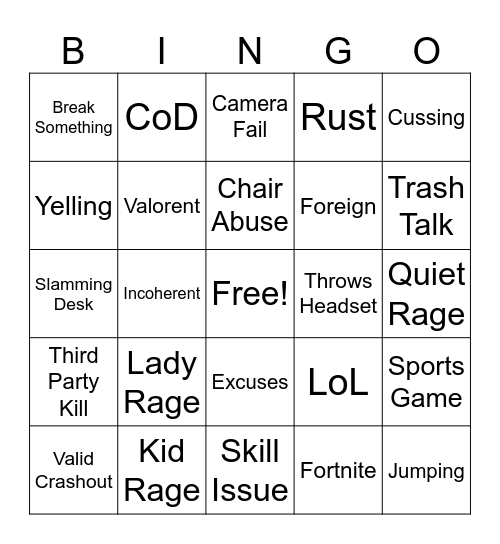 | B | I | N | G | O |
|---|---|---|---|---|
| Break Something | CoD | Camera Fail | Rust | Cussing |
| Yelling | Valorent | Chair Abuse | Foreign | Trash Talk |
| Slamming Desk | Incoherent | Free! | Throws Headset | Quiet Rage |
| Third Party Kill | Lady Rage | Excuses | LoL | Sports Game |
| Valid Crashout | Kid Rage | Skill Issue | Fortnite | Jumping |